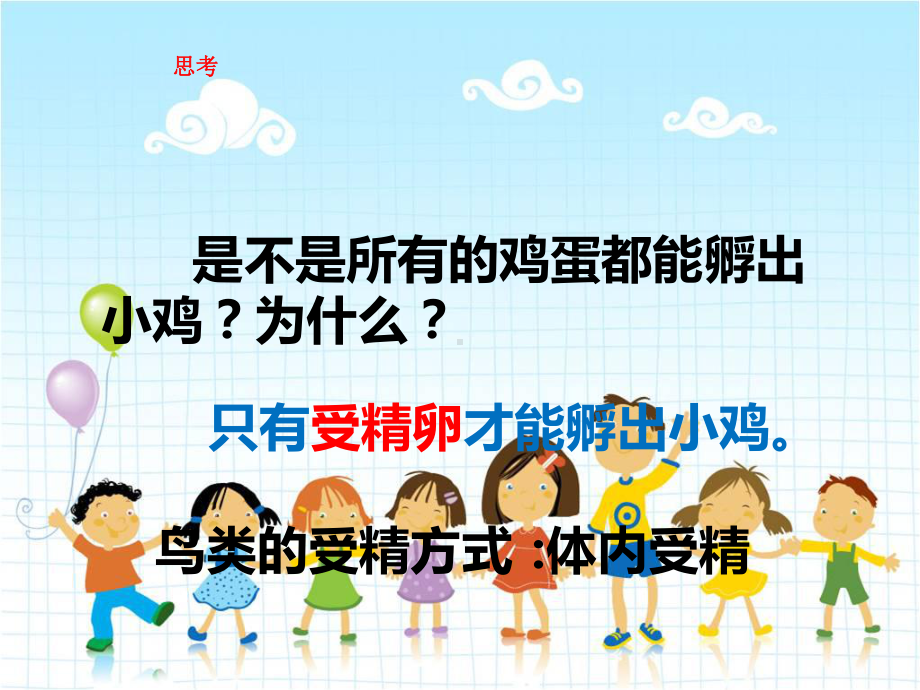 思考

是不是所有的鸡蛋都能孵出小鸡？为什么？

只有受精卵才能孵出小鸡。

鸟类的受精方式 :体内受精